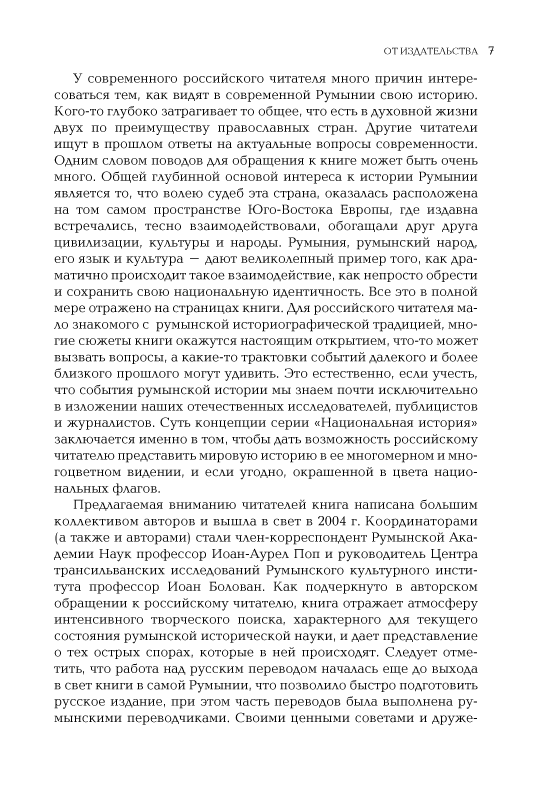 ОТ ИЗДАТЕЛЬСТВА 7

У современного российского читателя много причин интересоваться тем, как видят в современной Румынии свою историю. Кого-то глубоко затрагивает то общее, что есть в духовной жизни двух по преимуществу православных стран. Другие читатели ищут в прошлом ответы на актуальные вопросы современности. Одним словом поводов для обращения к книге может быть очень много. Общей глубинной основой интереса к истории Румынии является то, что волею судеб эта страна, оказалась расположена на том самом пространстве Юго-Востока Европы, где издавна встречались, тесно взаимодействовали, обогащали друг друга цивилизации, культуры и народы. Румыния, румынский народ, его язык и культура — дают великолепный пример того, как драматично происходит такое взаимодействие, как непросто обрести и сохранить свою национальную идентичность. Все это в полной мере отражено на страницах книги. Для российского читателя мало знакомого с румынской историографической традицией, многие сюжеты книги окажутся настоящим открытием, что-то может вызвать вопросы, а какие-то трактовки событий далекого и более близкого прошлого могут удивить. Это естественно, если учесть, что события румынской истории мы знаем почти исключительно в изложении наших отечественных исследователей, публицистов и журналистов. Суть концепции серии «Национальная история» заключается именно в том, чтобы дать возможность российскому читателю представить мировую историю в ее многомерном и многоцветном видении, и если угодно, окрашенной в цвета национальных флагов.

Предлагаемая вниманию читателей книга написана большим коллективом авторов и вышла в свет в 2004 г. Координаторами (а также и авторами) стали член-корреспондент Румынской Академии Наук профессор Иоан-Аурел Поп и руководитель Центра трансильванских исследований Румынского культурного института профессор Иоан Болован. Как подчеркнуто в авторском обращении к российскому читателю, книга отражает атмосферу интенсивного творческого поиска, характерного для текущего состояния румынской исторической науки, и дает представление о тех острых спорах, которые в ней происходят. Следует отметить, что работа над русским переводом началась еще до выхода в свет книги в самой Румынии, что позволило быстро подготовить русское издание, при этом часть переводов была выполнена румынскими переводчиками. Своими ценными советами и друже-